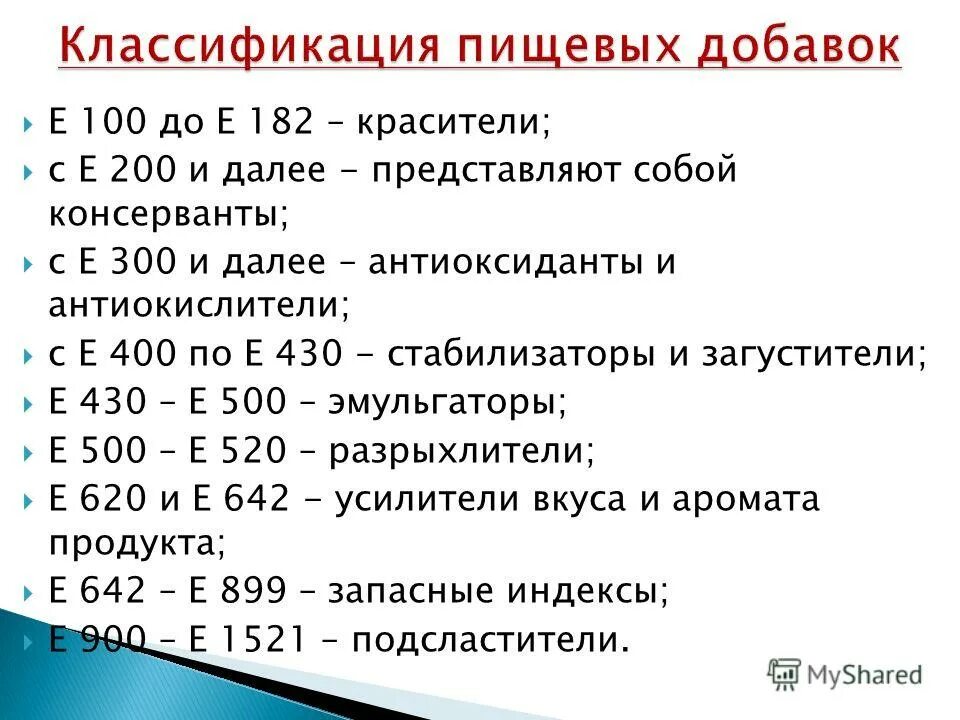 Классификация пищевых добавок

Е 100 до Е 182 – красители;
с Е 200 и далее - представляют собой консерванты;
с Е 300 и далее – антиоксиданты и антиокислители;
с Е 400 по Е 430 - стабилизаторы и загустители;
Е 430 – Е 500 – эмульгаторы;
Е 500 – Е 520 – разрыхлители;
Е 620 и Е 642 - усилители вкуса и аромата продукта;
Е 642 – Е 899 – запасные индексы;
Е 900 – Е 1521 – подсластители.

MyShared